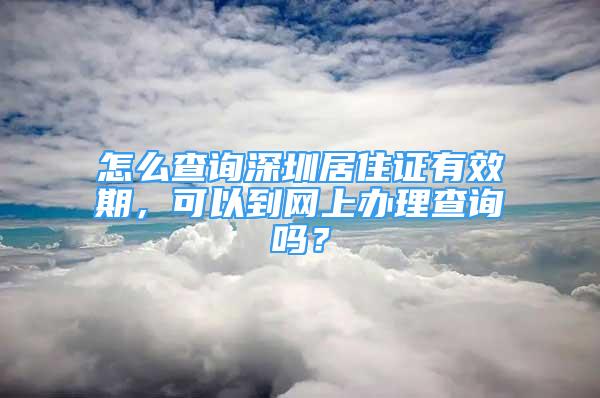 怎么查询深圳居住证有效期，可以到网上办理查询吗？